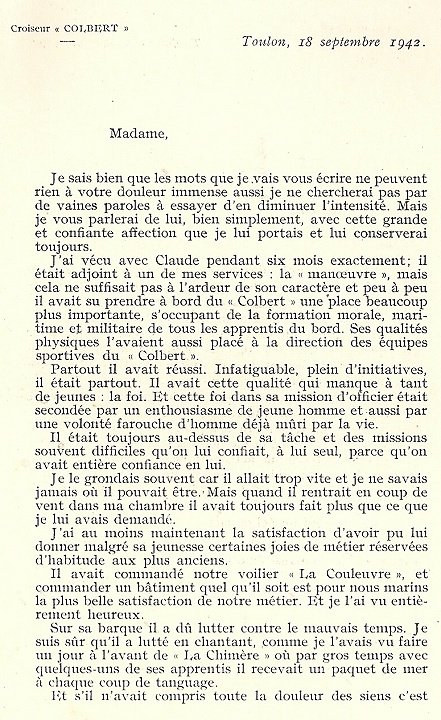 Croiseur « COLBERT »
—

Toulon, 18 septembre 1942.

Madame,

Je sais bien que les mots que je vais vous écrire ne peuvent rien à votre douleur immense aussi je ne chercherai pas par de vaines paroles à essayer d'en diminuer l'intensité. Mais je vous parlerai de lui, bien simplement, avec cette grande et confiante affection que je lui portais et lui conserverai toujours.

J'ai vécu avec Claude pendant six mois exactement; il était adjoint à un de mes services : la « manœuvre », mais cela ne suffisait pas à l'ardeur de son caractère et peu à peu il avait su prendre à bord du « Colbert » une place beaucoup plus importante, s'occupant de la formation morale, maritime et militaire de tous les apprentis du bord. Ses qualités physiques l'avaient aussi placé à la direction des équipes sportives du « Colbert ».

Partout il avait réussi. Infatigable, plein d'initiatives, il était partout. Il avait cette qualité qui manque à tant de jeunes : la foi. Et cette foi dans sa mission d'officier était secondée par un enthousiasme de jeune homme et aussi par une volonté farouche d'homme déjà mûri par la vie.

Il était toujours au-dessus de sa tâche et des missions souvent difficiles qu'on lui confiait, à lui seul, parce qu'on avait entière confiance en lui.

Je le grondais souvent car il allait trop vite et je ne savais jamais où il pouvait être. Mais quand il rentrait en coup de vent dans ma chambre il avait toujours fait plus que ce que je lui avais demandé.

J'ai au moins maintenant la satisfaction d'avoir pu lui donner malgré sa jeunesse certaines joies de métier réservées d'habitude aux plus anciens.

Il avait commandé notre voilier « La Couleuvre », et commander un bâtiment quel qu'il soit est pour nous marins la plus belle satisfaction de notre métier. Et je l'ai vu entièrement heureux.

Sur sa barque il a dû lutter contre le mauvais temps. Je suis sûr qu'il a lutté en chantant, comme je l'avais vu faire un jour à l'avant de « La Chimère » où par gros temps avec quelques-uns de ses apprentis il recevait un paquet de mer à chaque coup de tanguage.

Et s'il n'avait compris toute la douleur des siens c'est